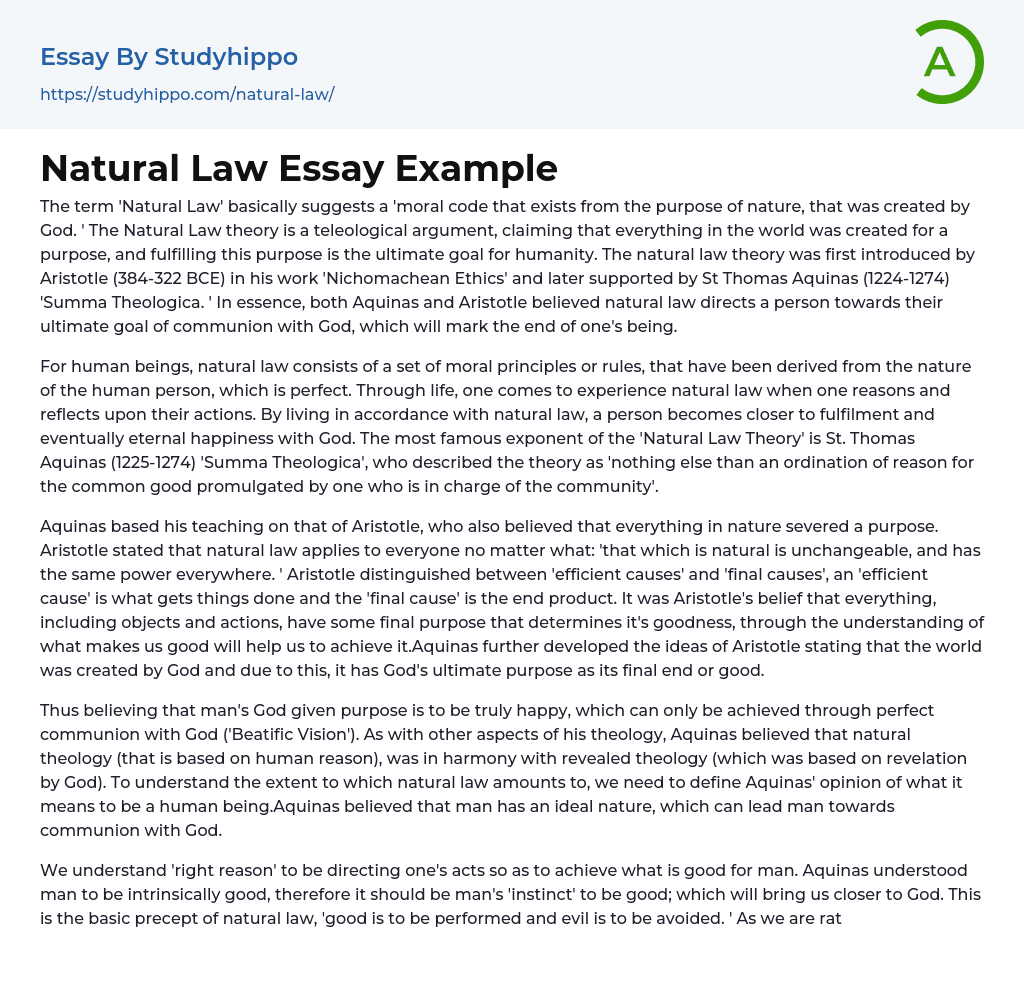 Essay By Studyhippo
https://studyhippo.com/natural-law/

A

Natural Law Essay Example

The term 'Natural Law' basically suggests a 'moral code that exists from the purpose of nature, that was created by God. ' The Natural Law theory is a teleological argument, claiming that everything in the world was created for a purpose, and fulfilling this purpose is the ultimate goal for humanity. The natural law theory was first introduced by Aristotle (384-322 BCE) in his work 'Nichomachean Ethics' and later supported by St Thomas Aquinas (1224-1274) 'Summa Theologica. ' In essence, both Aquinas and Aristotle believed natural law directs a person towards their ultimate goal of communion with God, which will mark the end of one's being.

For human beings, natural law consists of a set of moral principles or rules, that have been derived from the nature of the human person, which is perfect. Through life, one comes to experience natural law when one reasons and reflects upon their actions. By living in accordance with natural law, a person becomes closer to fulfilment and eventually eternal happiness with God. The most famous exponent of the 'Natural Law Theory' is St. Thomas Aquinas (1225-1274) 'Summa Theologica', who described the theory as 'nothing else than an ordination of reason for the common good promulgated by one who is in charge of the community'.

Aquinas based his teaching on that of Aristotle, who also believed that everything in nature severed a purpose. Aristotle stated that natural law applies to everyone no matter what: 'that which is natural is unchangeable, and has the same power everywhere. ' Aristotle distinguished between 'efficient causes' and 'final causes', an 'efficient cause' is what gets things done and the 'final cause' is the end product. It was Aristotle's belief that everything, including objects and actions, have some final purpose that determines it's goodness, through the understanding of what makes us good will help us to achieve it.Aquinas further developed the ideas of Aristotle stating that the world was created by God and due to this, it has God's ultimate purpose as its final end or good.

Thus believing that man's God given purpose is to be truly happy, which can only be achieved through perfect communion with God ('Beatific Vision'). As with other aspects of his theology, Aquinas believed that natural theology (that is based on human reason), was in harmony with revealed theology (which was based on revelation by God). To understand the extent to which natural law amounts to, we need to define Aquinas' opinion of what it means to be a human being.Aquinas believed that man has an ideal nature, which can lead man towards communion with God.

We understand 'right reason' to be directing one's acts so as to achieve what is good for man. Aquinas understood man to be intrinsically good, therefore it should be man's 'instinct' to be good; which will bring us closer to God. This is the basic precept of natural law, 'good is to be performed and evil is to be avoided. ' As we are rat